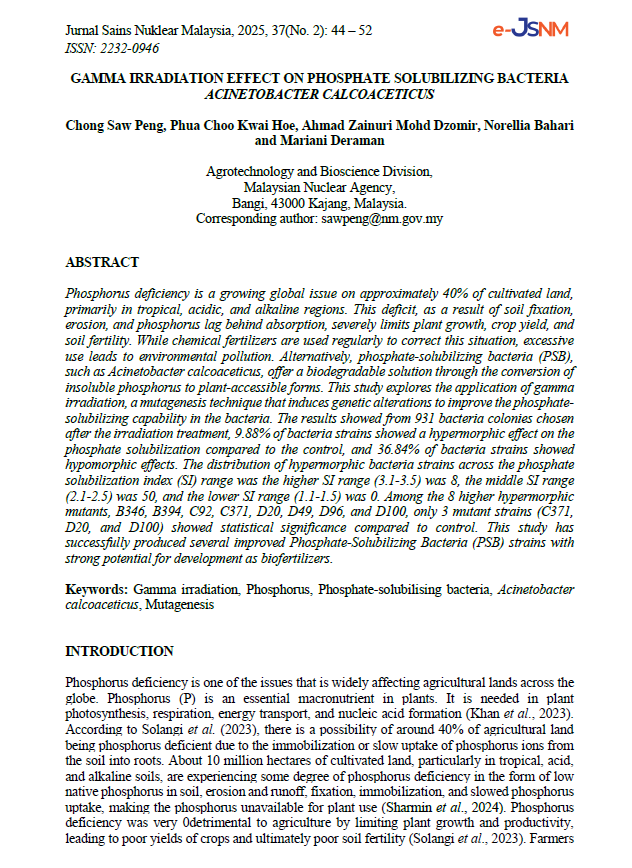 Jurnal Sains Nuklear Malaysia, 2025, 37(No. 2): 44 – 52
ISSN: 2232-0946

e-JSNM

GAMMA IRRADIATION EFFECT ON PHOSPHATE SOLUBILIZING BACTERIA
ACINETOBACTER CALCOACETICUS

Chong Saw Peng, Phua Choo Kwai Hoe, Ahmad Zainuri Mohd Dzomir, Norellia Bahari and Mariani Deraman

Agrotechnology and Bioscience Division,
Malaysian Nuclear Agency,
Bangi, 43000 Kajang, Malaysia.
Corresponding author: sawpeng@nm.gov.my

ABSTRACT

Phosphorus deficiency is a growing global issue on approximately 40% of cultivated land, primarily in tropical, acidic, and alkaline regions. This deficit, as a result of soil fixation, erosion, and phosphorus lag behind absorption, severely limits plant growth, crop yield, and soil fertility. While chemical fertilizers are used regularly to correct this situation, excessive use leads to environmental pollution. Alternatively, phosphate-solubilizing bacteria (PSB), such as Acinetobacter calcoaceticus, offer a biodegradable solution through the conversion of insoluble phosphorus to plant-accessible forms. This study explores the application of gamma irradiation, a mutagenesis technique that induces genetic alterations to improve the phosphate-solubilizing capability in the bacteria. The results showed from 931 bacteria colonies chosen after the irradiation treatment, 9.88% of bacteria strains showed a hypermorphic effect on the phosphate solubilization compared to the control, and 36.84% of bacteria strains showed hypomorphic effects. The distribution of hypermorphic bacteria strains across the phosphate solubilization index (SI) range was the higher SI range (3.1-3.5) was 8, the middle SI range (2.1-2.5) was 50, and the lower SI range (1.1-1.5) was 0. Among the 8 higher hypermorphic mutants, B346, B394, C92, C371, D20, D49, D96, and D100, only 3 mutant strains (C371, D20, and D100) showed statistical significance compared to control. This study has successfully produced several improved Phosphate-Solubilizing Bacteria (PSB) strains with strong potential for development as biofertilizers.

Keywords: Gamma irradiation, Phosphorus, Phosphate-solubilising bacteria, Acinetobacter calcoaceticus, Mutagenesis

INTRODUCTION

Phosphorus deficiency is one of the issues that is widely affecting agricultural lands across the globe. Phosphorus (P) is an essential macronutrient in plants. It is needed in plant photosynthesis, respiration, energy transport, and nucleic acid formation (Khan et al., 2023). According to Solangi et al. (2023), there is a possibility of around 40% of agricultural land being phosphorus deficient due to the immobilization or slow uptake of phosphorus ions from the soil into roots. About 10 million hectares of cultivated land, particularly in tropical, acid, and alkaline soils, are experiencing some degree of phosphorus deficiency in the form of low native phosphorus in soil, erosion and runoff, fixation, immobilization, and slowed phosphorus uptake, making the phosphorus unavailable for plant use (Sharmin et al., 2024). Phosphorus deficiency was very 0detrimental to agriculture by limiting plant growth and productivity, leading to poor yields of crops and ultimately poor soil fertility (Solangi et al., 2023). Farmers